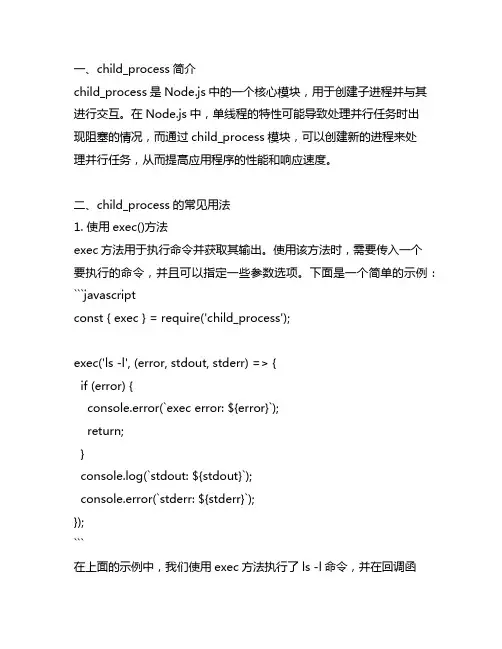 一、child_process 简介
child_process 是 Node.js 中的一个核心模块，用于创建子进程并与其进行交互。在 Node.js 中，单线程的特性可能导致处理并行任务时出现阻塞的情况，而通过 child_process 模块，可以创建新的进程来处理并行任务，从而提高应用程序的性能和响应速度。

二、child_process 的常见用法
1. 使用 exec()方法
exec 方法用于执行命令并获取其输出。使用该方法时，需要传入一个要执行的命令，并且可以指定一些参数选项。下面是一个简单的示例：
```javascript
const { exec } = require('child_process');

exec('ls -l', (error, stdout, stderr) => {
  if (error) {
    console.error(`exec error: ${error}`);
    return;
  }
  console.log(`stdout: ${stdout}`);
  console.error(`stderr: ${stderr}`);
});
```
在上面的示例中，我们使用 exec 方法执行了 ls -l 命令，并在回调函